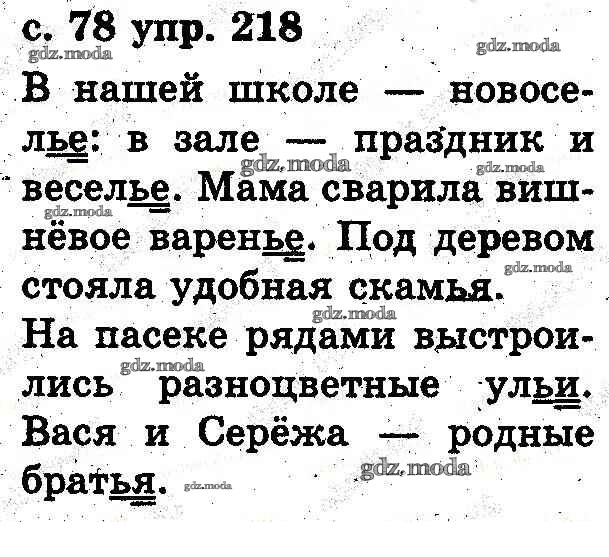 с. 78 упр. 218

В нашей школе — новоселье: в зале — праздник и веселье. Мама сварила вишнёвое варенье. Под деревом стояла удобная скамья.

На пасеке рядами выстроились разноцветные ульи.

Вася и Серёжа — родные братья.

gdz.moda